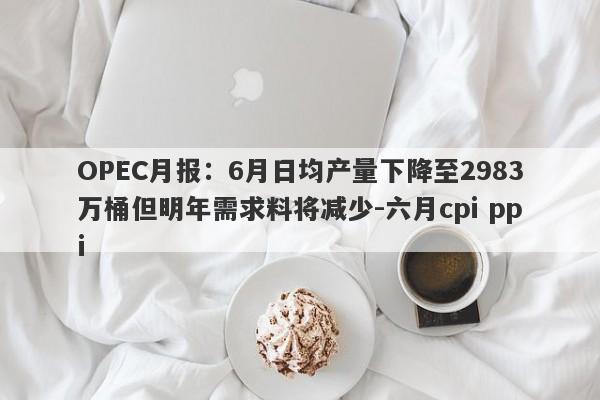 OPEC月报：6月日均产量下降至2983万桶但明年需求料将减少-六月cpi ppi